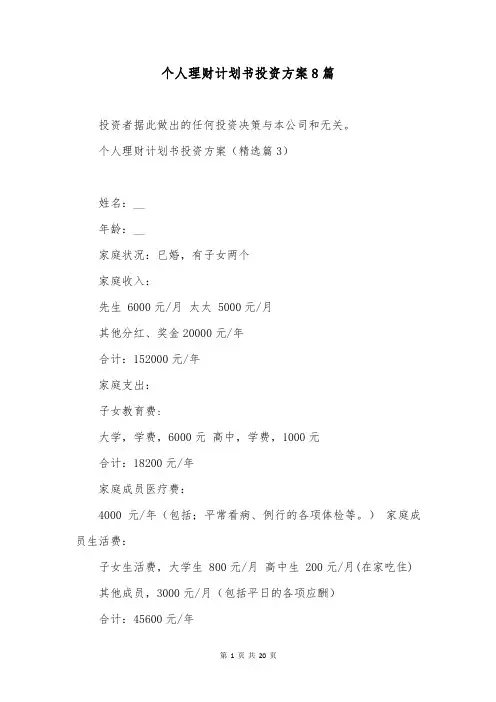 个人理财计划书投资方案8篇

投资者据此做出的任何投资决策与本公司和无关。

个人理财计划书投资方案（精选篇3）

姓名：__

年龄：__

家庭状况：已婚，有子女两个

家庭收入：

先生 6000元/月 太太 5000元/月

其他分红、奖金20000元/年

合计：152000元/年

家庭支出：

子女教育费：

大学，学费，6000元 高中，学费，1000元

合计：18200元/年

家庭成员医疗费：

4000 元/年（包括：平常看病、例行的各项体检等。） 家庭成员生活费：

子女生活费，大学生 800元/月 高中生 200元/月(在家吃住)

其他成员，3000元/月（包括平日的各项应酬）

合计：45600元/年

第 1 页 共 20 页